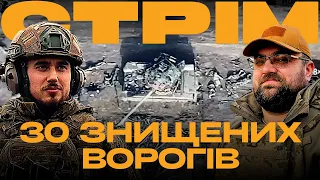 СТРІМ

30 ЗНИЩЕНИХ ВОРОГІВ